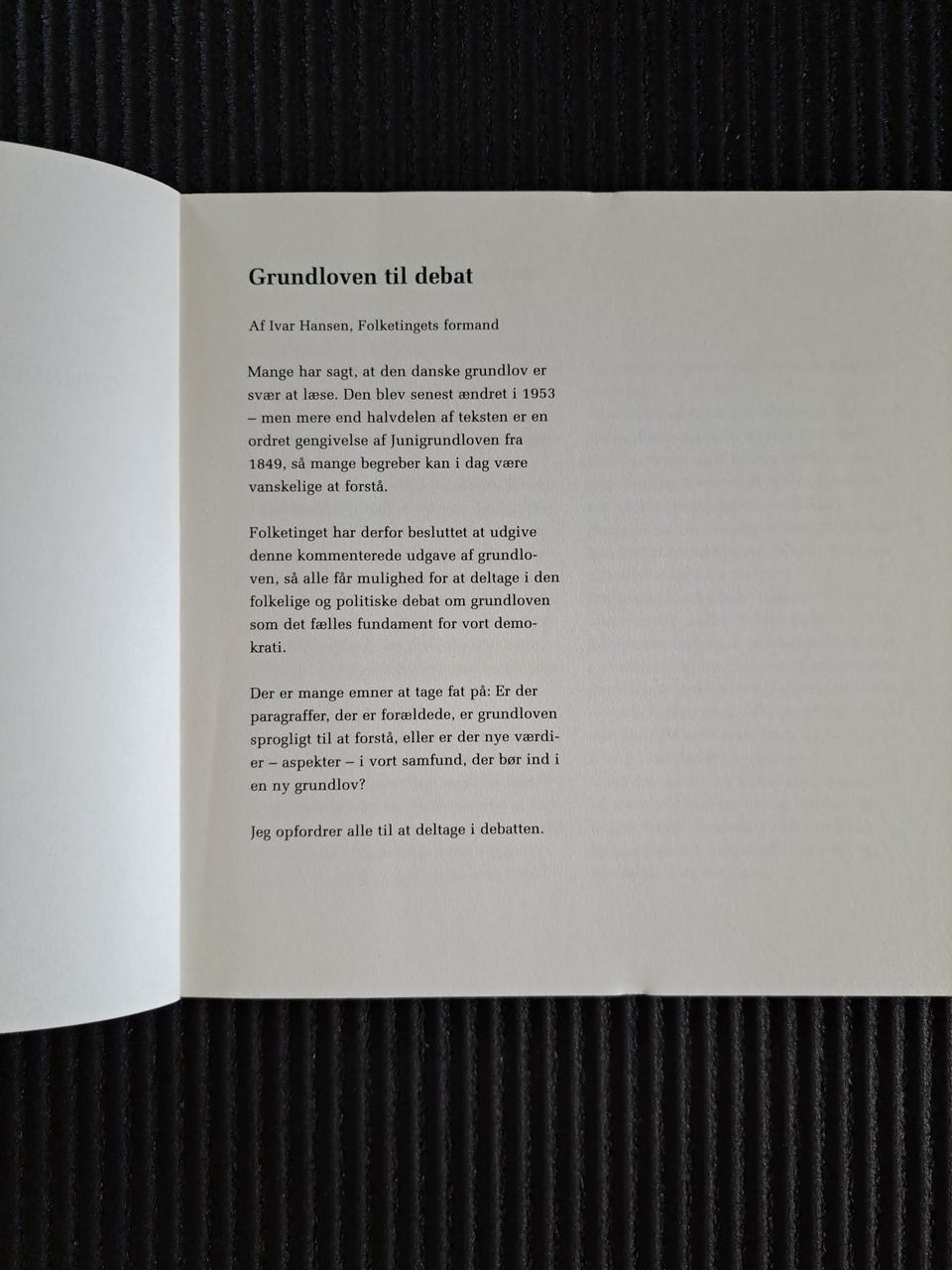 Grundloven til debat

Af Ivar Hansen, Folketingets formand

Mange har sagt, at den danske grundlov er svær at læse. Den blev senest ændret i 1953 – men mere end halvdelen af teksten er en ordret gengivelse af Junigrundloven fra 1849, så mange begreber kan i dag være vanskelige at forstå.

Folketinget har derfor besluttet at udgive denne kommenterede udgave af grundloven, så alle får mulighed for at deltage i den folkelige og politiske debat om grundloven som det fælles fundament for vort demokrati.

Der er mange emner at tage fat på: Er der paragraffer, der er forældede, er grundloven sprogligt til at forstå, eller er der nye værdier – aspekter – i vort samfund, der bør ind i en ny grundlov?

Jeg opfordrer alle til at deltage i debatten.